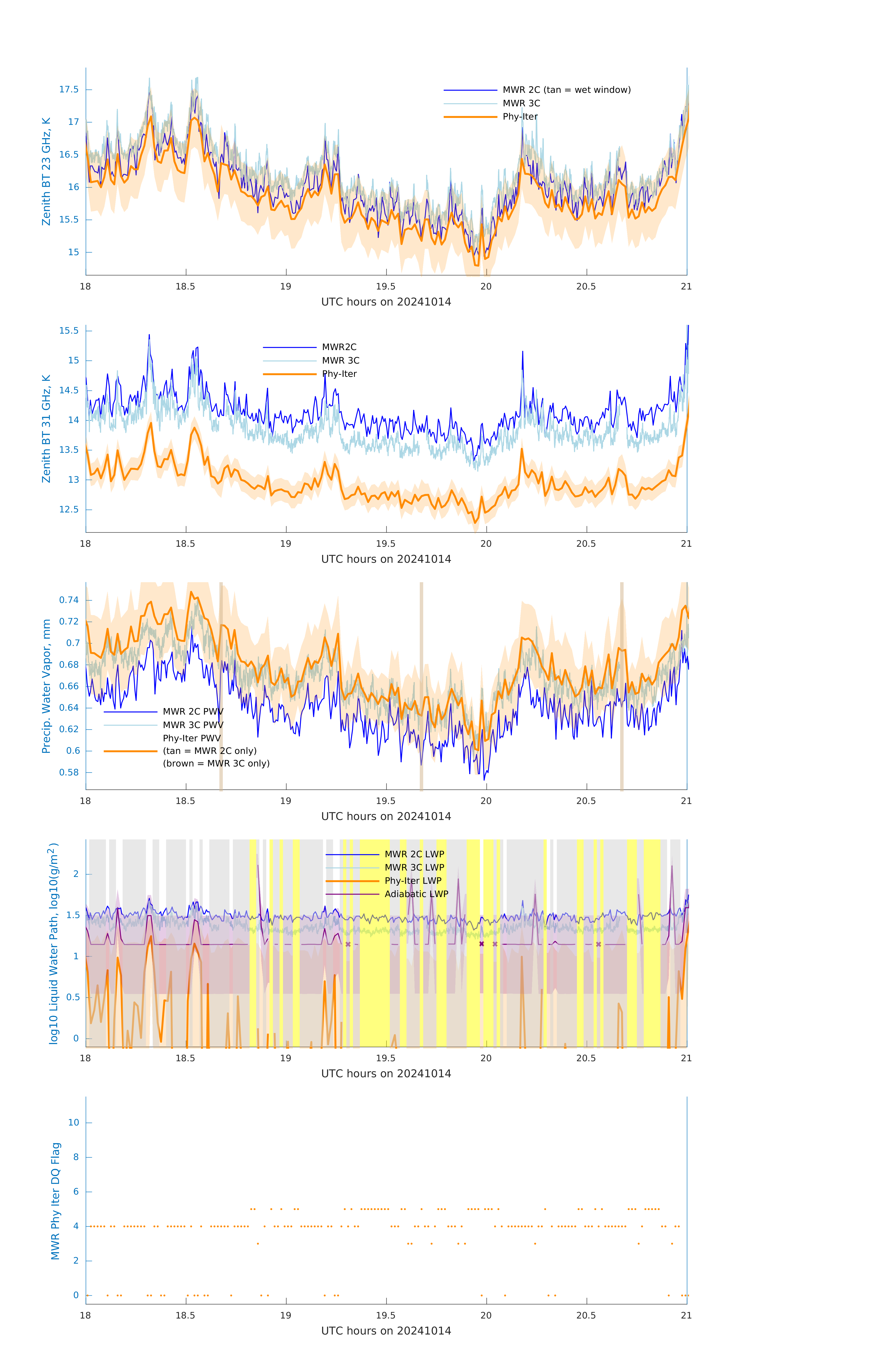 Zenith BT 23 GHz, K

17.5
17
16.5
16
15.5
15

MWR 2C (tan = wet window)
MWR 3C
Phy-Iter

18
18.5
19
19.5
20
20.5
21

UTC hours on 20241014

Zenith BT 31 GHz, K

15.5
15
14.5
14
13.5
13
12.5

MWR2C
MWR 3C
Phy-Iter

18
18.5
19
19.5
20
20.5
21

UTC hours on 20241014

Precip. Water Vapor, mm

0.74
0.72
0.7
0.68
0.66
0.64
0.62
0.6
0.58

MWR 2C PWV
MWR 3C PWV
Phy-Iter PWV
(tan = MWR 2C only)
(brown = MWR 3C only)

18
18.5
19
19.5
20
20.5
21

UTC hours on 20241014

log10 Liquid Water Path, log10(g/m$^2$)

2
1.5
1
0.5
0

MWR 2C LWP
MWR 3C LWP
Phy-Iter LWP
Adiabatic LWP

18
18.5
19
19.5
20
20.5
21

UTC hours on 20241014

MWR Phy Iter DQ Flag

10
8
6
4
2
0

18
18.5
19
19.5
20
20.5
21

UTC hours on 20241014